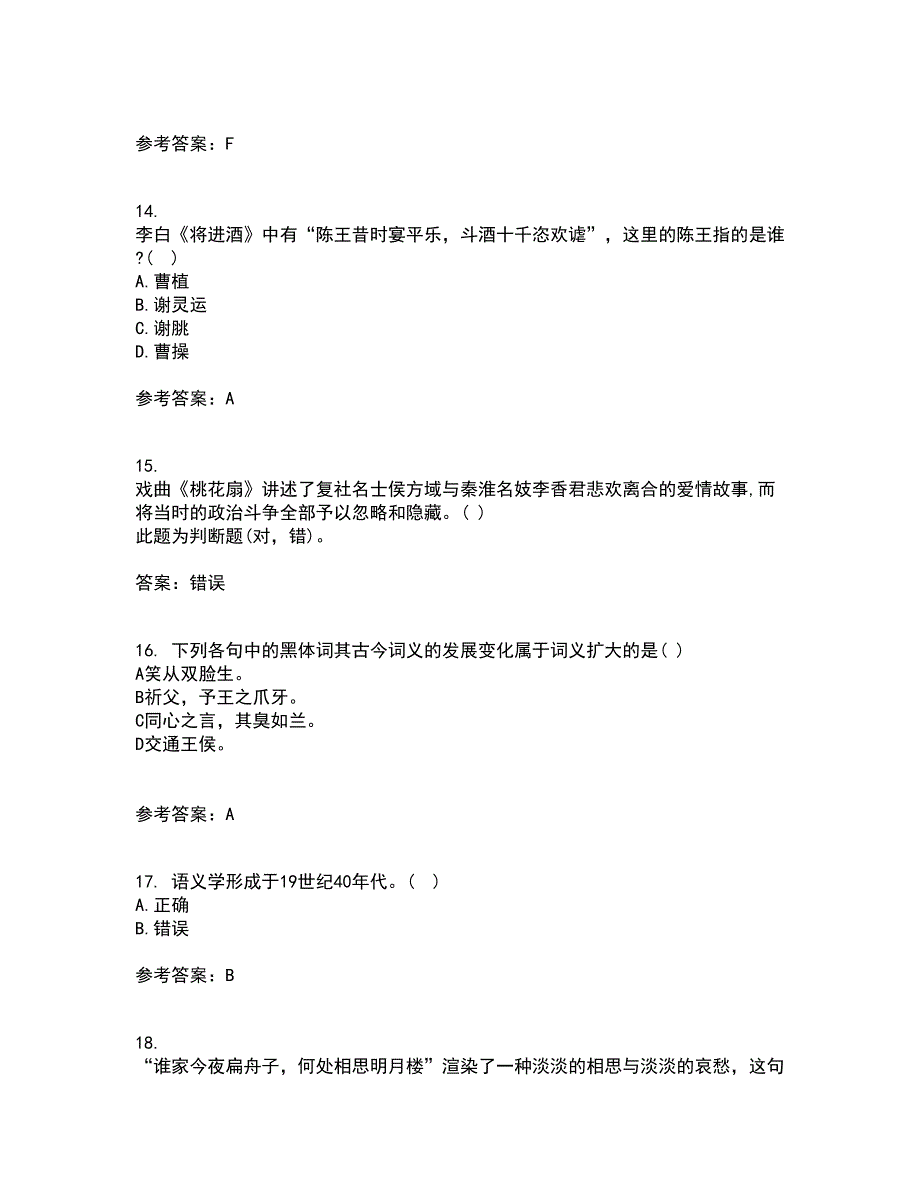 参考答案：F

14.
李白《将进酒》中有“陈王昔时宴平乐，斗酒十千恣欢谑”，这里的陈王指的是谁?( )
A.曹植
B.谢灵运
C.谢朓
D.曹操

参考答案：A

15.
戏曲《桃花扇》讲述了复社名士侯方域与秦淮名妓李香君悲欢离合的爱情故事,而将当时的政治斗争全部予以忽略和隐藏。( )
此题为判断题(对，错)。

答案：错误

16. 下列各句中的黑体词其古今词义的发展变化属于词义扩大的是( )
A笑从双脸生。
B祈父，予王之爪牙。
C同心之言，其臭如兰。
D交通王侯。

参考答案：A

17. 语义学形成于19世纪40年代。( )
A.正确
B.错误

参考答案：B

18.
“谁家今夜扁舟子，何处相思明月楼”渲染了一种淡淡的相思与淡淡的哀愁，这句